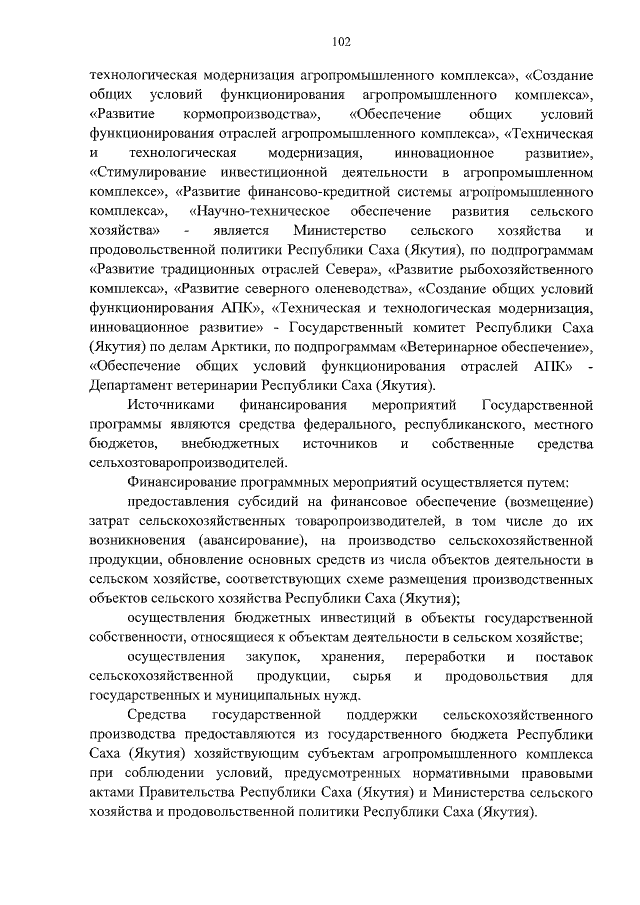 102

технологическая модернизация агропромышленного комплекса», «Создание общих условий функционирования агропромышленного комплекса», «Развитие кормопроизводства», «Обеспечение общих условий функционирования отраслей агропромышленного комплекса», «Техническая и технологическая модернизация, инновационное развитие», «Стимулирование инвестиционной деятельности в агропромышленном комплексе», «Развитие финансово-кредитной системы агропромышленного комплекса», «Научно-техническое обеспечение развития сельского хозяйства» - является Министерство сельского хозяйства и продовольственной политики Республики Саха (Якутия), по подпрограммам «Развитие традиционных отраслей Севера», «Развитие рыбохозяйственного комплекса», «Развитие северного оленеводства», «Создание общих условий функционирования АПК», «Техническая и технологическая модернизация, инновационное развитие» - Государственный комитет Республики Саха (Якутия) по делам Арктики, по подпрограммам «Ветеринарное обеспечение», «Обеспечение общих условий функционирования отраслей АПК» - Департамент ветеринарии Республики Саха (Якутия).

Источниками финансирования мероприятий Государственной программы являются средства федерального, республиканского, местного бюджетов, внебюджетных источников и собственные средства сельхозтоваропроизводителей.

Финансирование программных мероприятий осуществляется путем:

предоставления субсидий на финансовое обеспечение (возмещение) затрат сельскохозяйственных товаропроизводителей, в том числе до их возникновения (авансирование), на производство сельскохозяйственной продукции, обновление основных средств из числа объектов деятельности в сельском хозяйстве, соответствующих схеме размещения производственных объектов сельского хозяйства Республики Саха (Якутия);

осуществления бюджетных инвестиций в объекты государственной собственности, относящиеся к объектам деятельности в сельском хозяйстве;

осуществления закупок, хранения, переработки и поставок сельскохозяйственной продукции, сырья и продовольствия для государственных и муниципальных нужд.

Средства государственной поддержки сельскохозяйственного производства предоставляются из государственного бюджета Республики Саха (Якутия) хозяйствующим субъектам агропромышленного комплекса при соблюдении условий, предусмотренных нормативными правовыми актами Правительства Республики Саха (Якутия) и Министерства сельского хозяйства и продовольственной политики Республики Саха (Якутия).